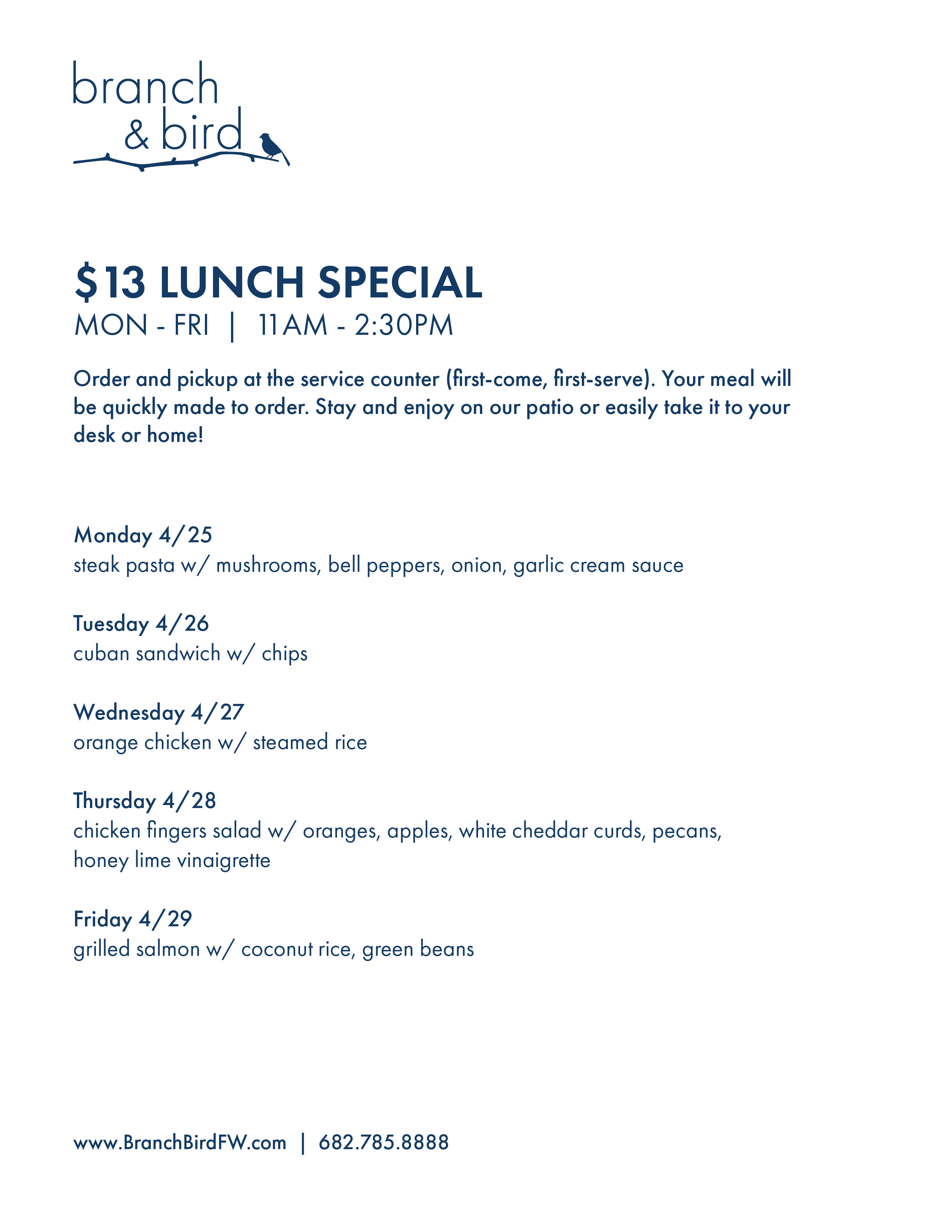 branch
& bird

$13 LUNCH SPECIAL
MON - FRI | 11AM - 2:30PM

Order and pickup at the service counter (first-come, first-serve). Your meal will be quickly made to order. Stay and enjoy on our patio or easily take it to your desk or home!

Monday 4/25
steak pasta w/ mushrooms, bell peppers, onion, garlic cream sauce

Tuesday 4/26
cuban sandwich w/ chips

Wednesday 4/27
orange chicken w/ steamed rice

Thursday 4/28
chicken fingers salad w/ oranges, apples, white cheddar curds, pecans, honey lime vinaigrette

Friday 4/29
grilled salmon w/ coconut rice, green beans

www.BranchBirdFW.com | 682.785.8888